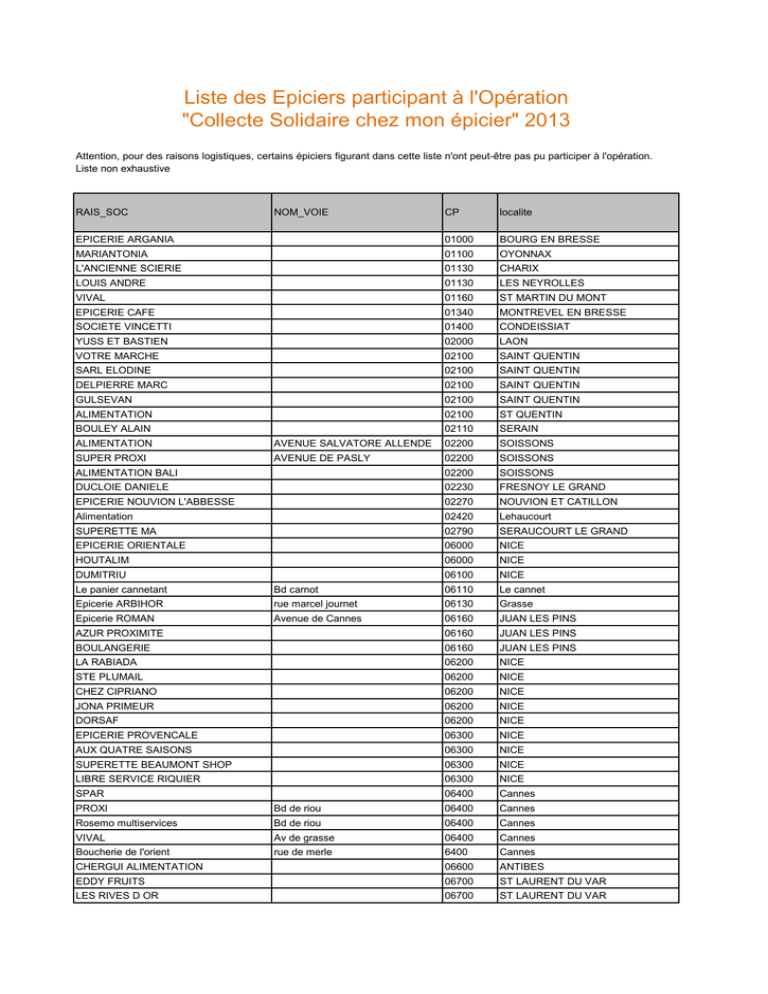 Liste des Epiciers participant à l'Opération
"Collecte Solidaire chez mon épicier" 2013

Attention, pour des raisons logistiques, certains épiciers figurant dans cette liste n'ont peut-être pas pu participer à l'opération.
Liste non exhaustive

| RAIS_SOC | NOM_VOIE | CP | localite |
|---|---|---|---|
| EPICERIE ARGANIA | | 01000 | BOURG EN BRESSE |
| MARIANTONIA | | 01100 | OYONNAX |
| L'ANCIENNE SCIERIE | | 01130 | CHARIX |
| LOUIS ANDRE | | 01130 | LES NEYROLLES |
| VIVAL | | 01160 | ST MARTIN DU MONT |
| EPICERIE CAFE | | 01340 | MONTREVEL EN BRESSE |
| SOCIETE VINCETTI | | 01400 | CONDEISSIAT |
| YUSS ET BASTIEN | | 02000 | LAON |
| VOTRE MARCHE | | 02100 | SAINT QUENTIN |
| SARL ELODINE | | 02100 | SAINT QUENTIN |
| DELPIERRE MARC | | 02100 | SAINT QUENTIN |
| GULSEVAN | | 02100 | SAINT QUENTIN |
| ALIMENTATION | | 02100 | ST QUENTIN |
| BOULEY ALAIN | | 02110 | SERAIN |
| ALIMENTATION | AVENUE SALVATORE ALLENDE | 02200 | SOISSONS |
| SUPER PROXI | AVENUE DE PASLY | 02200 | SOISSONS |
| ALIMENTATION BALI | | 02200 | SOISSONS |
| DUCLOIE DANIELE | | 02230 | FRESNOY LE GRAND |
| EPICERIE NOUVION L'ABBESSE | | 02270 | NOUVION ET CATILLON |
| Alimentation | | 02420 | Lehaucourt |
| SUPERETTE MA | | 02790 | SERAUCOURT LE GRAND |
| EPICERIE ORIENTALE | | 06000 | NICE |
| HOUTALIM | | 06000 | NICE |
| DUMITRIU | | 06100 | NICE |
| Le panier cannetant | Bd carnot | 06110 | Le cannet |
| Epicerie ARBIHOR | rue marcel journet | 06130 | Grasse |
| Epicerie ROMAN | Avenue de Cannes | 06160 | JUAN LES PINS |
| AZUR PROXIMITE | | 06160 | JUAN LES PINS |
| BOULANGERIE | | 06160 | JUAN LES PINS |
| LA RABIADA | | 06200 | NICE |
| STE PLUMAIL | | 06200 | NICE |
| CHEZ CIPRIANO | | 06200 | NICE |
| JONA PRIMEUR | | 06200 | NICE |
| DORSAF | | 06200 | NICE |
| EPICERIE PROVENCALE | | 06300 | NICE |
| AUX QUATRE SAISONS | | 06300 | NICE |
| SUPERETTE BEAUMONT SHOP | | 06300 | NICE |
| LIBRE SERVICE RIQUIER | | 06300 | NICE |
| SPAR | | 06400 | Cannes |
| PROXI | Bd de riou | 06400 | Cannes |
| Rosemo multiservices | Bd de riou | 06400 | Cannes |
| VIVAL | Av de grasse | 06400 | Cannes |
| Boucherie de l'orient | rue de merle | 6400 | Cannes |
| CHERGUI ALIMENTATION | | 06600 | ANTIBES |
| EDDY FRUITS | | 06700 | ST LAURENT DU VAR |
| LES RIVES D OR | | 06700 | ST LAURENT DU VAR |